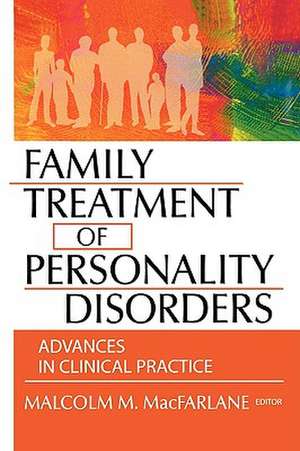 FAMILY TREATMENT OF PERSONALITY DISORDERS

ADVANCES IN CLINICAL PRACTICE

MALCOLM M. MacFARLANE EDITOR